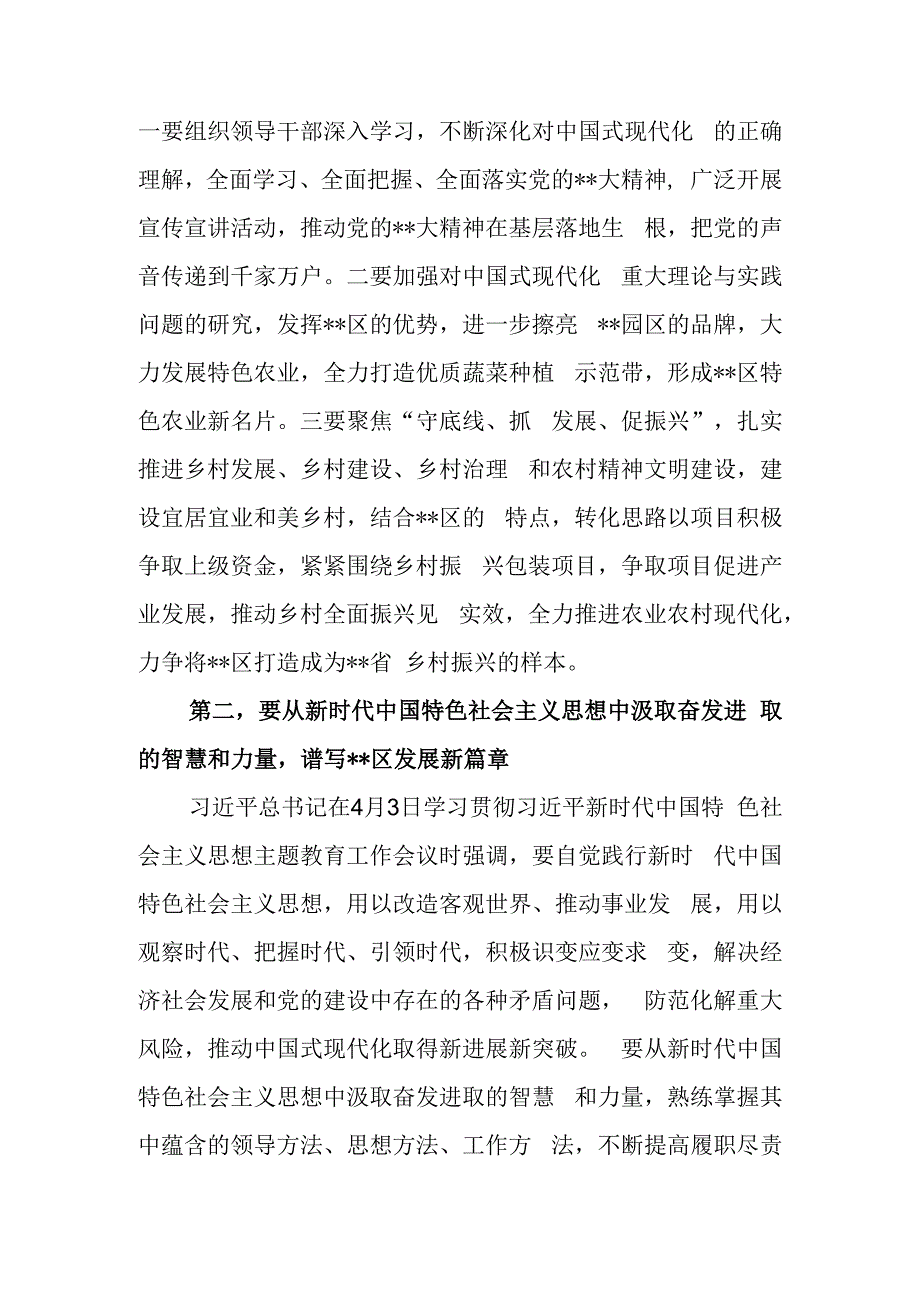 一要组织领导干部深入学习，不断深化对中国式现代化 的正确理解，全面学习、全面把握、全面落实党的**大精神，广泛开展宣传宣讲活动，推动党的**大精神在基层落地生 根，把党的声音传递到千家万户。二要加强对中国式现代化 重大理论与实践问题的研究，发挥**区的优势，进一步擦亮 **园区的品牌，大力发展特色农业，全力打造优质蔬菜种植 示范带，形成**区特色农业新名片。三要聚焦“守底线、抓 发展、促振兴”，扎实推进乡村发展、乡村建设、乡村治理 和农村精神文明建设，建设宜居宜业和美乡村，结合**区的 特点，转化思路以项目积极争取上级资金，紧紧围绕乡村振 兴包装项目，争取项目促进产业发展，推动乡村全面振兴见 实效，全力推进农业农村现代化，力争将**区打造成为**省 乡村振兴的样本。

第二，要从新时代中国特色社会主义思想中汲取奋发进 取的智慧和力量，谱写**区发展新篇章

习近平总书记在4月3日学习贯彻习近平新时代中国特 色社会主义思想主题教育工作会议时强调，要自觉践行新时 代中国特色社会主义思想，用以改造客观世界、推动事业发 展，用以观察时代、把握时代、引领时代，积极识变应变求 变，解决经济社会发展和党的建设中存在的各种矛盾问题， 防范化解重大风险，推动中国式现代化取得新进展新突破。 要从新时代中国特色社会主义思想中汲取奋发进取的智慧 和力量，熟练掌握其中蕴含的领导方法、思想方法、工作方 法，不断提高履职尽责